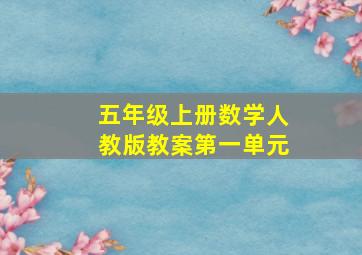 五年级上册数学人教版教案第一单元